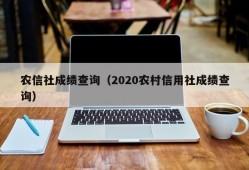 农信社成绩查询（2020农村信用社成绩查询）